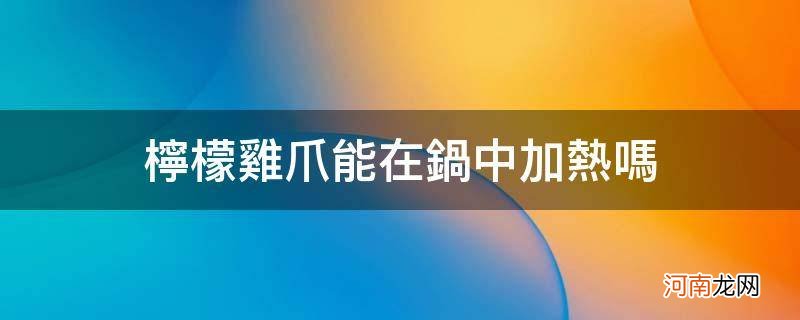 檸檬雞爪能在鍋中加熱嗎

河南龙网